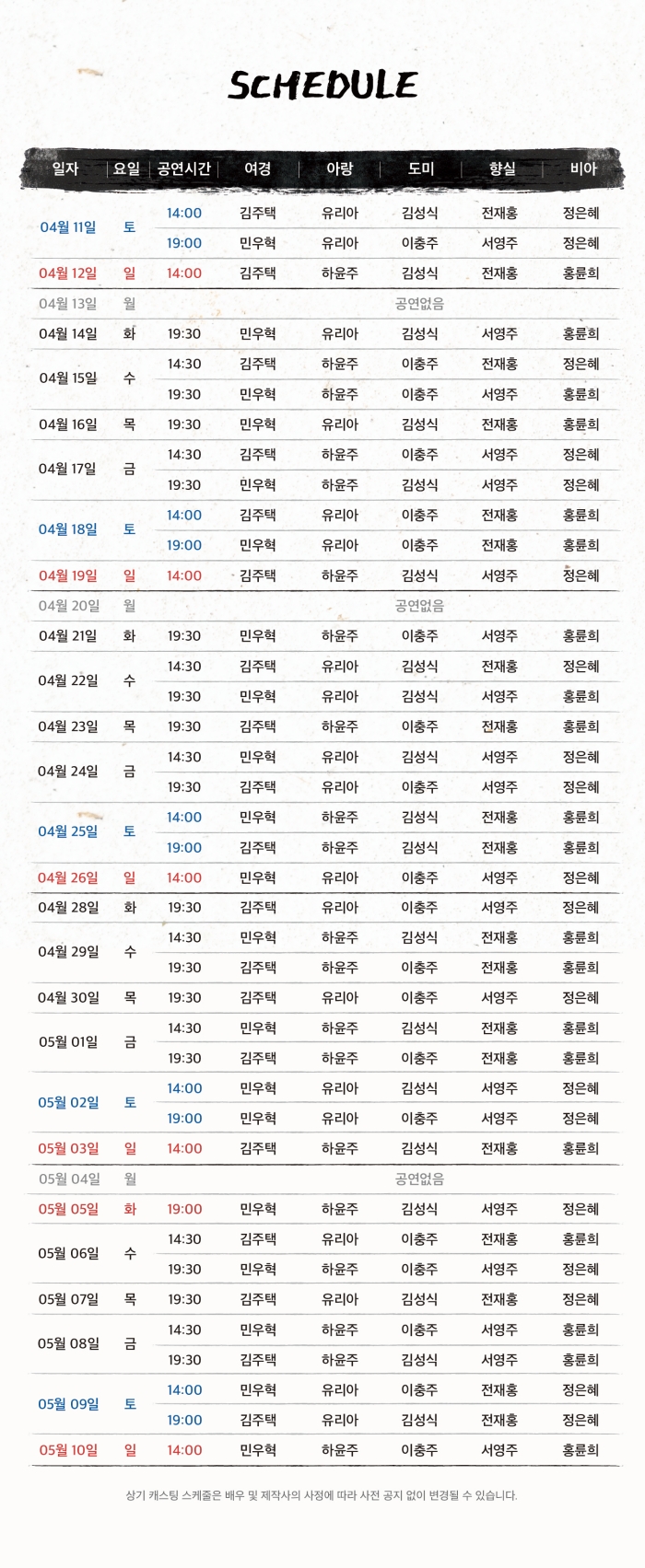 SCHEDULE

| 일자 | 요일 | 공연시간 | 여경 | 아랑 | 도미 | 향실 | 비아 |
|---|---|---|---|---|---|---|---|
| 04월 11일 | 토 | 14:00 | 김주택 | 유리아 | 김성식 | 전재홍 | 정은혜 |
| | | 19:00 | 민우혁 | 유리아 | 이충주 | 서영주 | 정은혜 |
| 04월 12일 | 일 | 14:00 | 김주택 | 하윤주 | 김성식 | 전재홍 | 홍륜희 |
| 04월 13일 | 월 | | | | 공연없음 | | |
| 04월 14일 | 화 | 19:30 | 민우혁 | 유리아 | 김성식 | 서영주 | 홍륜희 |
| 04월 15일 | 수 | 14:30 | 김주택 | 하윤주 | 이충주 | 전재홍 | 정은혜 |
| | | 19:30 | 민우혁 | 하윤주 | 이충주 | 서영주 | 홍륜희 |
| 04월 16일 | 목 | 19:30 | 민우혁 | 유리아 | 김성식 | 전재홍 | 홍륜희 |
| 04월 17일 | 금 | 14:30 | 김주택 | 하윤주 | 이충주 | 서영주 | 정은혜 |
| | | 19:30 | 민우혁 | 하윤주 | 김성식 | 서영주 | 정은혜 |
| 04월 18일 | 토 | 14:00 | 김주택 | 유리아 | 이충주 | 전재홍 | 홍륜희 |
| | | 19:00 | 민우혁 | 유리아 | 이충주 | 전재홍 | 홍륜희 |
| 04월 19일 | 일 | 14:00 | 김주택 | 하윤주 | 김성식 | 서영주 | 정은혜 |
| 04월 20일 | 월 | | | | 공연없음 | | |
| 04월 21일 | 화 | 19:30 | 민우혁 | 하윤주 | 이충주 | 서영주 | 홍륜희 |
| 04월 22일 | 수 | 14:30 | 김주택 | 유리아 | 김성식 | 전재홍 | 정은혜 |
| | | 19:30 | 민우혁 | 유리아 | 김성식 | 서영주 | 홍륜희 |
| 04월 23일 | 목 | 19:30 | 김주택 | 하윤주 | 이충주 | 전재홍 | 홍륜희 |
| 04월 24일 | 금 | 14:30 | 민우혁 | 유리아 | 김성식 | 서영주 | 정은혜 |
| | | 19:30 | 김주택 | 유리아 | 이충주 | 서영주 | 정은혜 |
| 04월 25일 | 토 | 14:00 | 민우혁 | 하윤주 | 김성식 | 전재홍 | 홍륜희 |
| | | 19:00 | 김주택 | 하윤주 | 김성식 | 전재홍 | 홍륜희 |
| 04월 26일 | 일 | 14:00 | 민우혁 | 유리아 | 이충주 | 서영주 | 정은혜 |
| 04월 28일 | 화 | 19:30 | 김주택 | 유리아 | 이충주 | 서영주 | 정은혜 |
| 04월 29일 | 수 | 14:30 | 민우혁 | 하윤주 | 김성식 | 전재홍 | 홍륜희 |
| | | 19:30 | 김주택 | 하윤주 | 이충주 | 전재홍 | 홍륜희 |
| 04월 30일 | 목 | 19:30 | 김주택 | 유리아 | 이충주 | 서영주 | 정은혜 |
| 05월 01일 | 금 | 14:30 | 민우혁 | 하윤주 | 김성식 | 전재홍 | 홍륜희 |
| | | 19:30 | 김주택 | 하윤주 | 이충주 | 전재홍 | 홍륜희 |
| 05월 02일 | 토 | 14:00 | 민우혁 | 유리아 | 김성식 | 서영주 | 정은혜 |
| | | 19:00 | 민우혁 | 유리아 | 이충주 | 서영주 | 정은혜 |
| 05월 03일 | 일 | 14:00 | 김주택 | 하윤주 | 김성식 | 전재홍 | 홍륜희 |
| 05월 04일 | 월 | | | | 공연없음 | | |
| 05월 05일 | 화 | 19:00 | 민우혁 | 하윤주 | 김성식 | 서영주 | 정은혜 |
| 05월 06일 | 수 | 14:30 | 김주택 | 유리아 | 이충주 | 전재홍 | 홍륜희 |
| | | 19:30 | 민우혁 | 하윤주 | 이충주 | 서영주 | 정은혜 |
| 05월 07일 | 목 | 19:30 | 김주택 | 유리아 | 김성식 | 전재홍 | 정은혜 |
| 05월 08일 | 금 | 14:30 | 민우혁 | 하윤주 | 이충주 | 서영주 | 홍륜희 |
| | | 19:30 | 김주택 | 하윤주 | 김성식 | 서영주 | 홍륜희 |
| 05월 09일 | 토 | 14:00 | 민우혁 | 유리아 | 이충주 | 전재홍 | 정은혜 |
| | | 19:00 | 김주택 | 유리아 | 김성식 | 전재홍 | 정은혜 |
| 05월 10일 | 일 | 14:00 | 민우혁 | 하윤주 | 이충주 | 서영주 | 홍륜희 |

상기 캐스팅 스케줄은 배우 및 제작사의 사정에 따라 사전 공지 없이 변경될 수 있습니다.